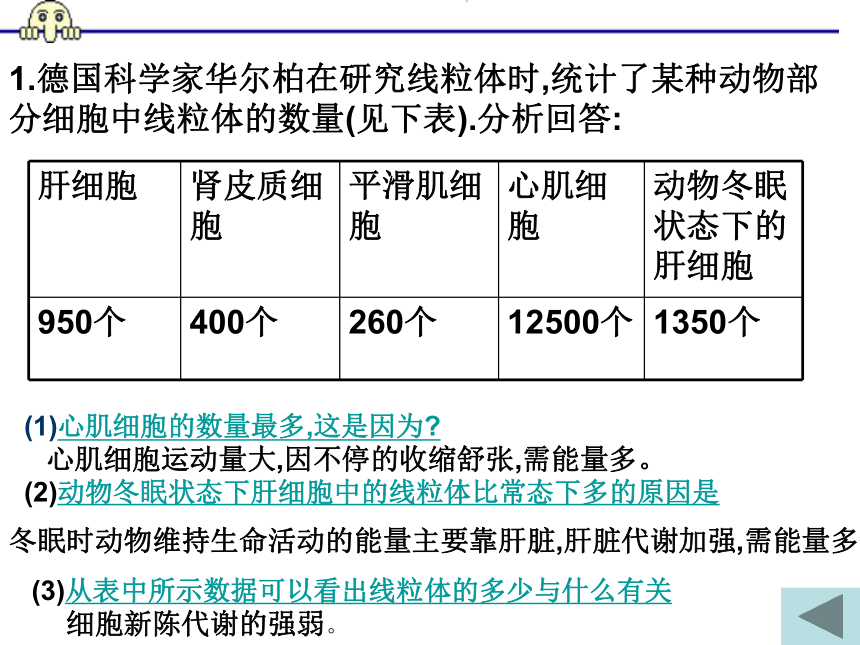 1.德国科学家华尔柏在研究线粒体时,统计了某种动物部分细胞中线粒体的数量(见下表).分析回答:

| 肝细胞 | 肾皮质细胞 | 平滑肌细胞 | 心肌细胞 | 动物冬眠状态下的肝细胞 |
|---|---|---|---|---|
| 950个 | 400个 | 260个 | 12500个 | 1350个 |

(1)心肌细胞的数量最多,这是因为?
心肌细胞运动量大,因不停的收缩舒张,需能量多。
(2)动物冬眠状态下肝细胞中的线粒体比常态下多的原因是
冬眠时动物维持生命活动的能量主要靠肝脏,肝脏代谢加强,需能量多
(3)从表中所示数据可以看出线粒体的多少与什么有关
细胞新陈代谢的强弱。